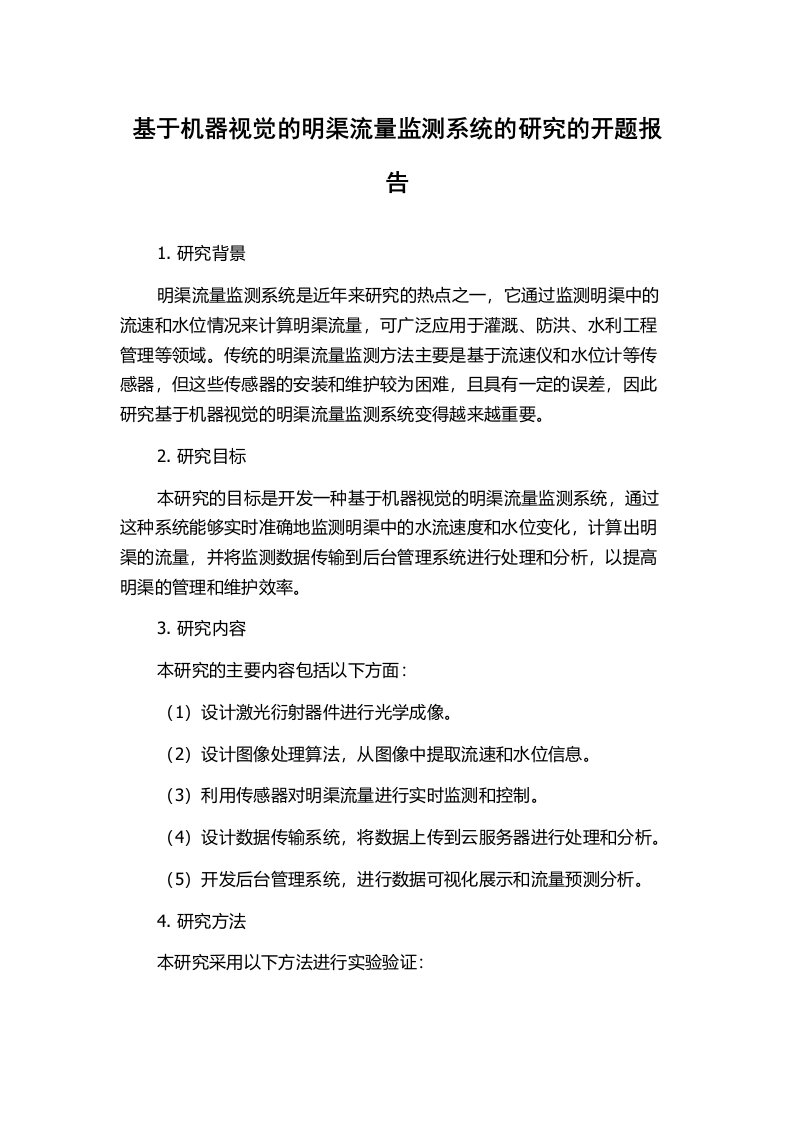 基于机器视觉的明渠流量监测系统的研究的开题报告

1. 研究背景

明渠流量监测系统是近年来研究的热点之一，它通过监测明渠中的流速和水位情况来计算明渠流量，可广泛应用于灌溉、防洪、水利工程管理等领域。传统的明渠流量监测方法主要是基于流速仪和水位计等传感器，但这些传感器的安装和维护较为困难，且具有一定的误差，因此研究基于机器视觉的明渠流量监测系统变得越来越重要。

2. 研究目标

本研究的目标是开发一种基于机器视觉的明渠流量监测系统，通过这种系统能够实时准确地监测明渠中的水流速度和水位变化，计算出明渠的流量，并将监测数据传输到后台管理系统进行处理和分析，以提高明渠的管理和维护效率。

3. 研究内容

本研究的主要内容包括以下方面：

（1）设计激光衍射器件进行光学成像。

（2）设计图像处理算法，从图像中提取流速和水位信息。

（3）利用传感器对明渠流量进行实时监测和控制。

（4）设计数据传输系统，将数据上传到云服务器进行处理和分析。

（5）开发后台管理系统，进行数据可视化展示和流量预测分析。

4. 研究方法

本研究采用以下方法进行实验验证：